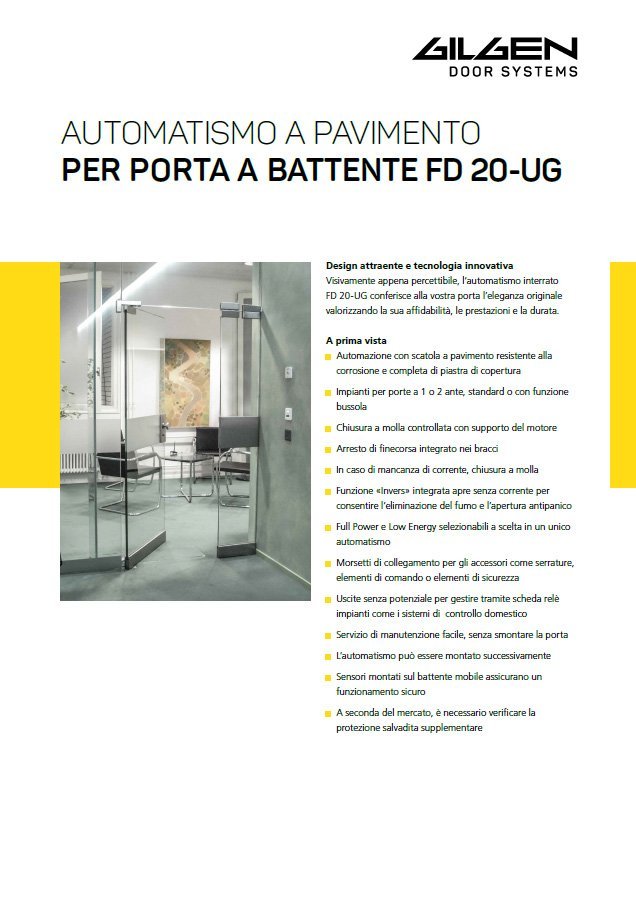 GILGEN
DOOR SYSTEMS

AUTOMATISMO A PAVIMENTO
PER PORTA A BATTENTE FD 20-UG

Design attraente e tecnologia innovativa
Visivamente appena percettibile, l'automatismo interrato FD 20-UG conferisce alla vostra porta l'eleganza originale valorizzando la sua affidabilità, le prestazioni e la durata.

A prima vista
Automazione con scatola a pavimento resistente alla corrosione e completa di piastra di copertura
Impianti per porte a 1 o 2 ante, standard o con funzione bussola
Chiusura a molla controllata con supporto del motore
Arresto di finecorsa integrato nei bracci
In caso di mancanza di corrente, chiusura a molla
Funzione «Invers» integrata apre senza corrente per consentire l'eliminazione del fumo e l'apertura antipanico
Full Power e Low Energy selezionabili a scelta in un unico automatismo
Morsetti di collegamento per gli accessori come serrature, elementi di comando o elementi di sicurezza
Uscite senza potenziale per gestire tramite scheda relè impianti come i sistemi di controllo domestico
Servizio di manutenzione facile, senza smontare la porta
L'automatismo può essere montato successivamente
Sensori montati sul battente mobile assicurano un funzionamento sicuro
A seconda del mercato, è necessario verificare la protezione salvadita supplementare